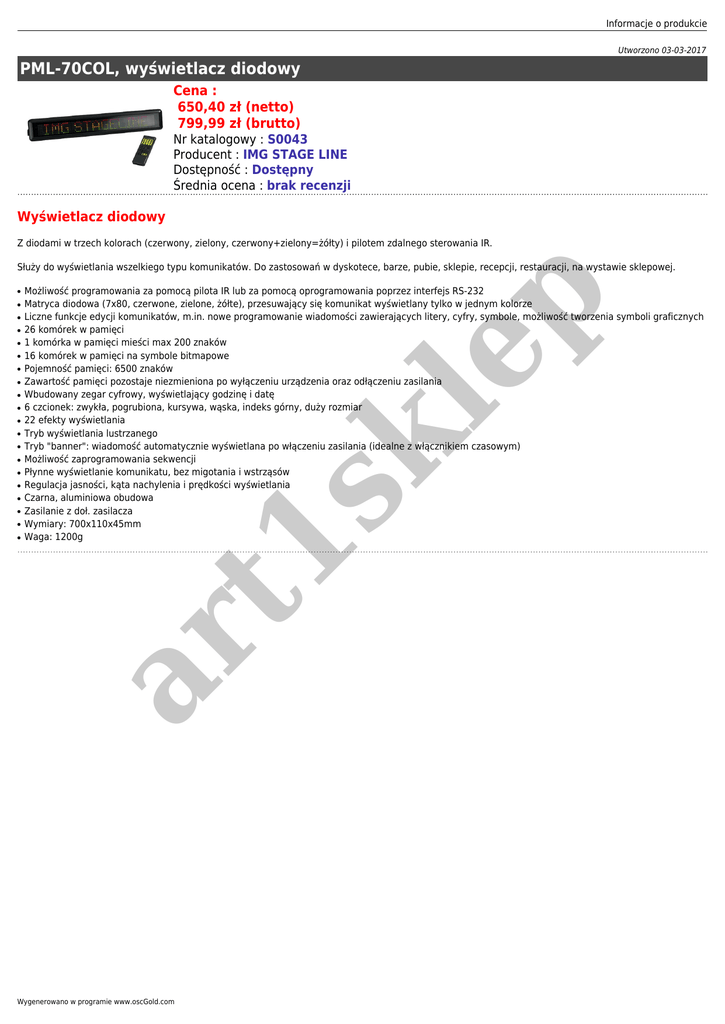 Informacje o produkcie

Utworzono 03-03-2017

PML-70COL, wyświetlacz diodowy

IMG STAGE LINE

Cena :
650,40 zł (netto)
799,99 zł (brutto)
Nr katalogowy : S0043
Producent : IMG STAGE LINE
Dostępność : Dostępny
Średnia ocena : brak recenzji

Wyświetlacz diodowy

Z diodami w trzech kolorach (czerwony, zielony, czerwony+zielony=żółty) i pilotem zdalnego sterowania IR.

Służy do wyświetlania wszelkiego typu komunikatów. Do zastosowań w dyskotece, barze, pubie, sklepie, recepcji, restauracji, na wystawie sklepowej.

• Możliwość programowania za pomocą pilota IR lub za pomocą oprogramowania poprzez interfejs RS-232
• Matryca diodowa (7x80, czerwone, zielone, żółte), przesuwający się komunikat wyświetlany tylko w jednym kolorze
• Liczne funkcje edycji komunikatów, m.in. nowe programowanie wiadomości zawierających litery, cyfry, symbole, możliwość tworzenia symboli graficznych
• 26 komórek w pamięci
• 1 komórka w pamięci mieści max 200 znaków
• 16 komórek w pamięci na symbole bitmapowe
• Pojemność pamięci: 6500 znaków
• Zawartość pamięci pozostaje niezmieniona po wyłączeniu urządzenia oraz odłączeniu zasilania
• Wbudowany zegar cyfrowy, wyświetlający godzinę i datę
• 6 czcionek: zwykła, pogrubiona, kursywa, wąska, indeks górny, duży rozmiar
• 22 efekty wyświetlania
• Tryb wyświetlania lustrzanego
• Tryb "banner": wiadomość automatycznie wyświetlana po włączeniu zasilania (idealne z włącznikiem czasowym)
• Możliwość zaprogramowania sekwencji
• Płynne wyświetlanie komunikatu, bez migotania i wstrząsów
• Regulacja jasności, kąta nachylenia i prędkości wyświetlania
• Czarna, aluminiowa obudowa
• Zasilanie z doł. zasilacza
• Wymiary: 700x110x45mm
• Waga: 1200g

art1sklep

Wygenerowano w programie www.oscGold.com